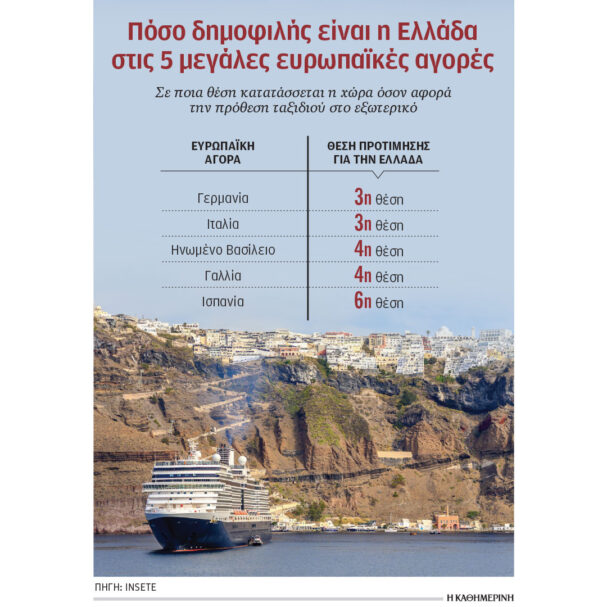 Πόσο δημοφιλής είναι η Ελλάδα στις 5 μεγάλες ευρωπαϊκές αγορές

Σε ποια θέση κατατάσσεται η χώρα όσον αφορά την πρόθεση ταξιδιού στο εξωτερικό

| ΕΥΡΩΠΑΪΚΗ ΑΓΟΡΑ | ΘΕΣΗ ΠΡΟΤΙΜΗΣΗΣ ΓΙΑ ΤΗΝ ΕΛΛΑΔΑ |
|---|---|
| Γερμανία | 3η θέση |
| Ιταλία | 3η θέση |
| Ηνωμένο Βασίλειο | 4η θέση |
| Γαλλία | 4η θέση |
| Ισπανία | 6η θέση |

ΠΗΓΗ: INSETE

Η ΚΑΘΗΜΕΡΙΝΗ